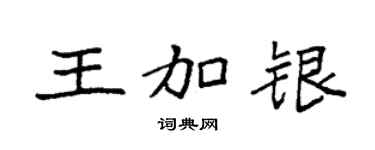 王加银

词典网